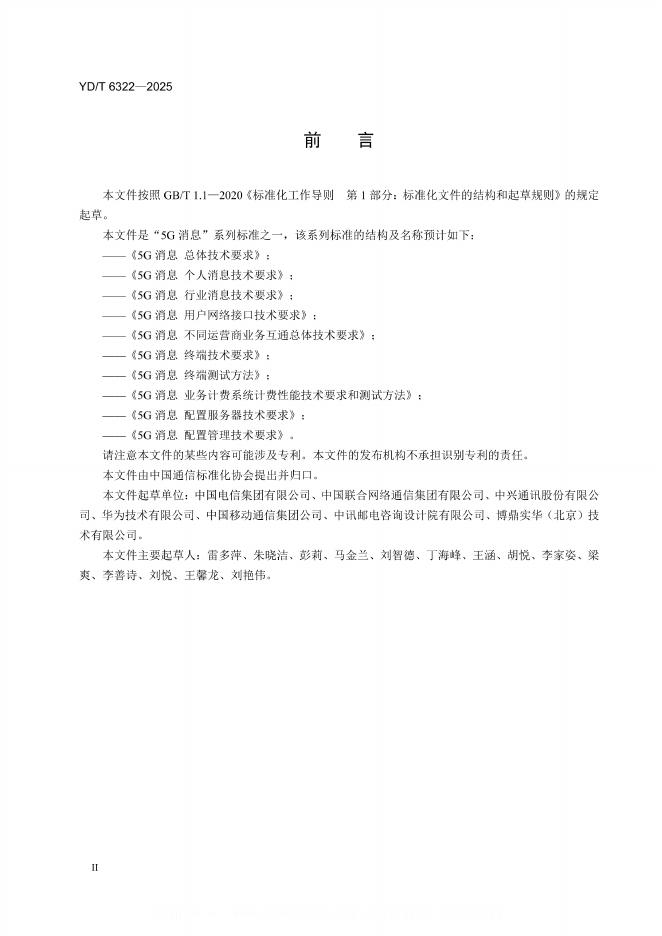 YD/T 6322—2025

前　言

本文件按照 GB/T 1.1—2020《标准化工作导则　第 1 部分：标准化文件的结构和起草规则》的规定起草。

本文件是“5G 消息”系列标准之一，该系列标准的结构及名称预计如下：

——《5G 消息 总体技术要求》；

——《5G 消息 个人消息技术要求》；

——《5G 消息 行业消息技术要求》；

——《5G 消息 用户网络接口技术要求》；

——《5G 消息 不同运营商业务互通总体技术要求》；

——《5G 消息 终端技术要求》；

——《5G 消息 终端测试方法》；

——《5G 消息 业务计费系统计费性能技术要求和测试方法》；

——《5G 消息 配置服务器技术要求》；

——《5G 消息 配置管理技术要求》。

请注意本文件的某些内容可能涉及专利。本文件的发布机构不承担识别专利的责任。

本文件由中国通信标准化协会提出并归口。

本文件起草单位：中国电信集团有限公司、中国联合网络通信集团有限公司、中兴通讯股份有限公司、华为技术有限公司、中国移动通信集团公司、中讯邮电咨询设计院有限公司、博鼎实华（北京）技术有限公司。

本文件主要起草人：雷多萍、朱晓洁、彭莉、马金兰、刘智德、丁海峰、王涵、胡悦、李家姿、梁爽、李善诗、刘悦、王馨龙、刘艳伟。

II